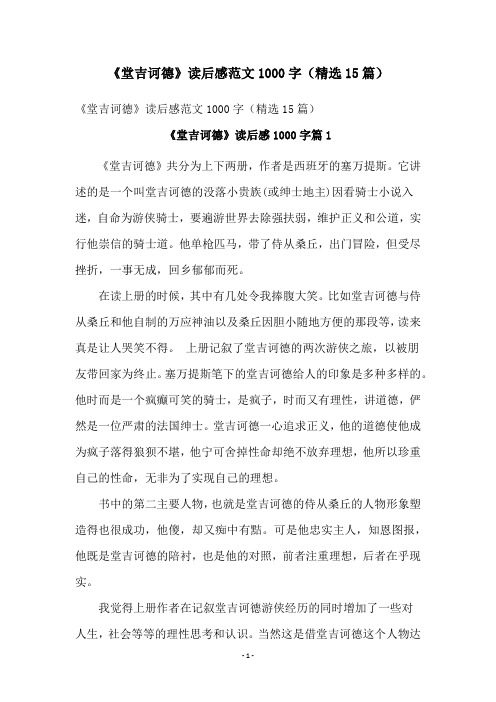 《堂吉诃德》读后感范文 1000 字（精选 15 篇）

《堂吉诃德》读后感范文 1000 字（精选 15 篇）

《堂吉诃德》读后感 1000 字篇 1

《堂吉诃德》共分为上下两册，作者是西班牙的塞万提斯。它讲述的是一个叫堂吉诃德的没落小贵族(或绅士地主)因看骑士小说入迷，自命为游侠骑士，要遍游世界去除强扶弱，维护正义和公道，实行他崇信的骑士道。他单枪匹马，带了侍从桑丘，出门冒险，但受尽挫折，一事无成，回乡郁郁而死。

在读上册的时候，其中有几处令我捧腹大笑。比如堂吉诃德与侍从桑丘和他自制的万应神油以及桑丘因胆小随地方便的那段等，读来真是让人哭笑不得。 上册记叙了堂吉诃德的两次游侠之旅，以被朋友带回家为终止。塞万提斯笔下的堂吉诃德给人的印象是多种多样的。他时而是一个疯癫可笑的骑士，是疯子，时而又有理性，讲道德，俨然是一位严肃的法国绅士。堂吉诃德一心追求正义，他的道德使他成为疯子落得狼狈不堪，他宁可舍掉性命却绝不放弃理想，他所以珍重自己的性命，无非为了实现自己的理想。

书中的第二主要人物，也就是堂吉诃德的侍从桑丘的人物形象塑造得也很成功，他傻，却又痴中有黠。可是他忠实主人，知恩图报，他既是堂吉诃德的陪衬，也是他的对照，前者注重理想，后者在乎现实。

我觉得上册作者在记叙堂吉诃德游侠经历的同时增加了一些对人生，社会等等的理性思考和认识。当然这是借堂吉诃德这个人物达

- 1 -